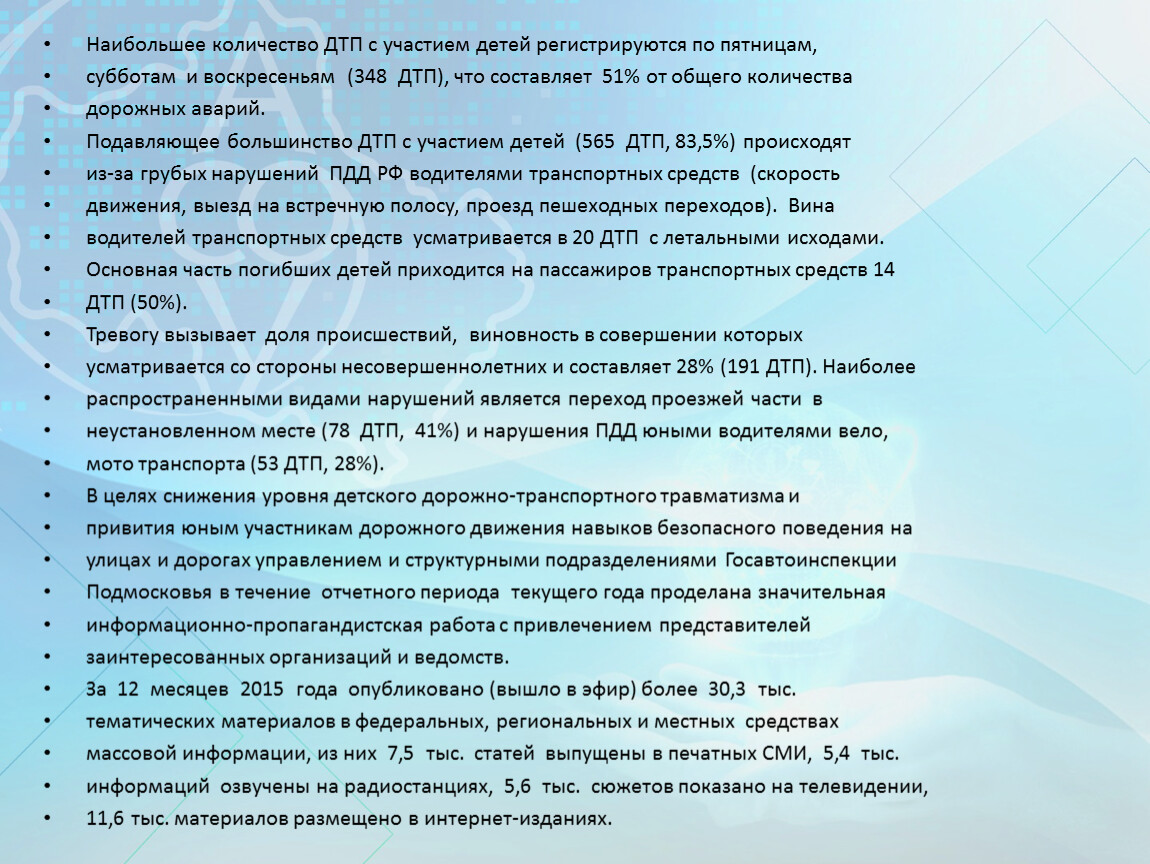 • Наибольшее количество ДТП с участием детей регистрируются по пятницам,
• субботам и воскресеньям (348 ДТП), что составляет 51% от общего количества
• дорожных аварий.
• Подавляющее большинство ДТП с участием детей (565 ДТП, 83,5%) происходят
• из-за грубых нарушений ПДД РФ водителями транспортных средств (скорость
• движения, выезд на встречную полосу, проезд пешеходных переходов). Вина
• водителей транспортных средств усматривается в 20 ДТП с летальными исходами.
• Основная часть погибших детей приходится на пассажиров транспортных средств 14
• ДТП (50%).
• Тревогу вызывает доля происшествий, виновность в совершении которых
• усматривается со стороны несовершеннолетних и составляет 28% (191 ДТП). Наиболее
• распространенными видами нарушений является переход проезжей части в
• неустановленном месте (78 ДТП, 41%) и нарушения ПДД юными водителями вело,
• мото транспорта (53 ДТП, 28%).
• В целях снижения уровня детского дорожно-транспортного травматизма и
• привития юным участникам дорожного движения навыков безопасного поведения на
• улицах и дорогах управлением и структурными подразделениями Госавтоинспекции
• Подмосковья в течение отчетного периода текущего года проделана значительная
• информационно-пропагандистская работа с привлечением представителей
• заинтересованных организаций и ведомств.
• За 12 месяцев 2015 года опубликовано (вышло в эфир) более 30,3 тыс.
• тематических материалов в федеральных, региональных и местных средствах
• массовой информации, из них 7,5 тыс. статей выпущены в печатных СМИ, 5,4 тыс.
• информаций озвучены на радиостанциях, 5,6 тыс. сюжетов показано на телевидении,
• 11,6 тыс. материалов размещено в интернет-изданиях.